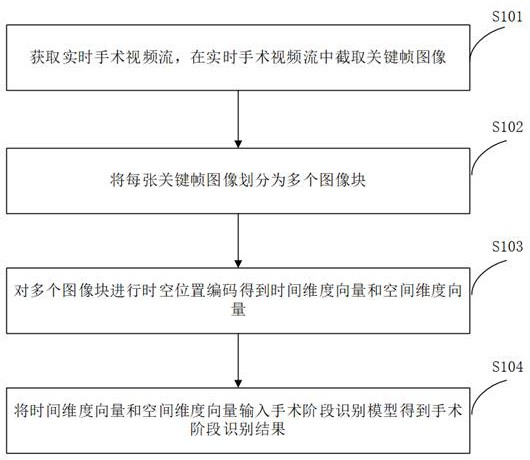 S101

获取实时手术视频流，在实时手术视频流中截取关键帧图像

S102

将每张关键帧图像划分为多个图像块

S103

对多个图像块进行时空位置编码得到时间维度向量和空间维度向量

S104

将时间维度向量和空间维度向量输入手术阶段识别模型得到手术阶段识别结果